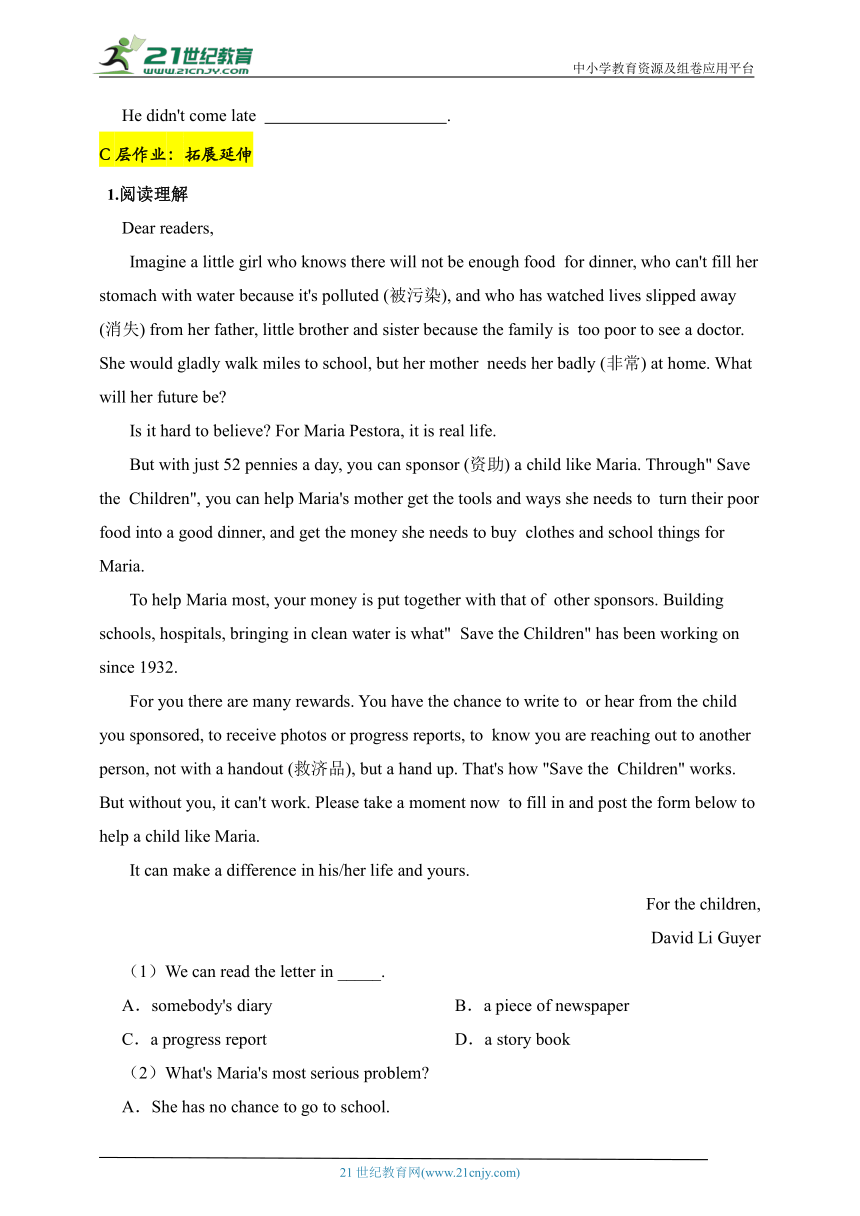 21世纪教育
www.21cnjy.com
中小学教育资源及组卷应用平台

He didn't come late ______________________.

C 层作业：拓展延伸

1.阅读理解

Dear readers,

Imagine a little girl who knows there will not be enough food for dinner, who can't fill her stomach with water because it's polluted (被污染), and who has watched lives slipped away (消失) from her father, little brother and sister because the family is too poor to see a doctor. She would gladly walk miles to school, but her mother needs her badly (非常) at home. What will her future be?

Is it hard to believe? For Maria Pestora, it is real life.

But with just 52 pennies a day, you can sponsor (资助) a child like Maria. Through" Save the Children", you can help Maria's mother get the tools and ways she needs to turn their poor food into a good dinner, and get the money she needs to buy clothes and school things for Maria.

To help Maria most, your money is put together with that of other sponsors. Building schools, hospitals, bringing in clean water is what" Save the Children" has been working on since 1932.

For you there are many rewards. You have the chance to write to or hear from the child you sponsored, to receive photos or progress reports, to know you are reaching out to another person, not with a handout (救济品), but a hand up. That's how "Save the Children" works. But without you, it can't work. Please take a moment now to fill in and post the form below to help a child like Maria.

It can make a difference in his/her life and yours.

For the children,

David Li Guyer

（1）We can read the letter in _____.

A．somebody's diary

B．a piece of newspaper

C．a progress report

D．a story book

（2）What's Maria's most serious problem?

A．She has no chance to go to school.

21 世纪教育网(www.21cnjy.com)